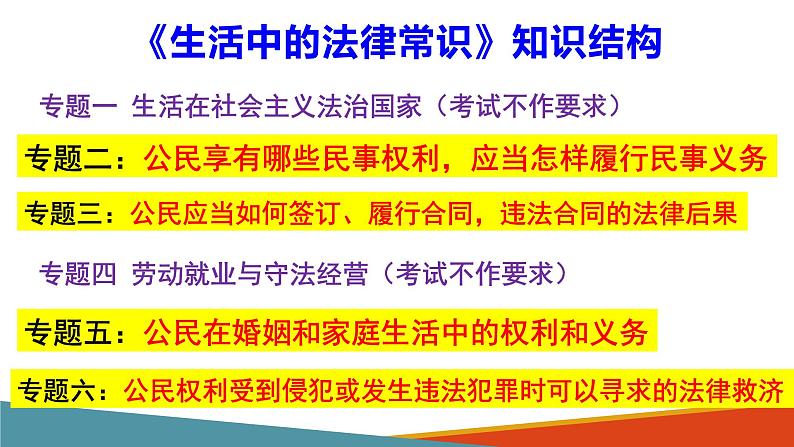 《生活中的法律常识》知识结构

专题一 生活在社会主义法治国家（考试不作要求）

专题二：公民享有哪些民事权利，应当怎样履行民事义务

专题三：公民应当如何签订、履行合同，违法合同的法律后果

专题四 劳动就业与守法经营（考试不作要求）

专题五：公民在婚姻和家庭生活中的权利和义务

专题六：公民权利受到侵犯或发生违法犯罪时可以寻求的法律救济